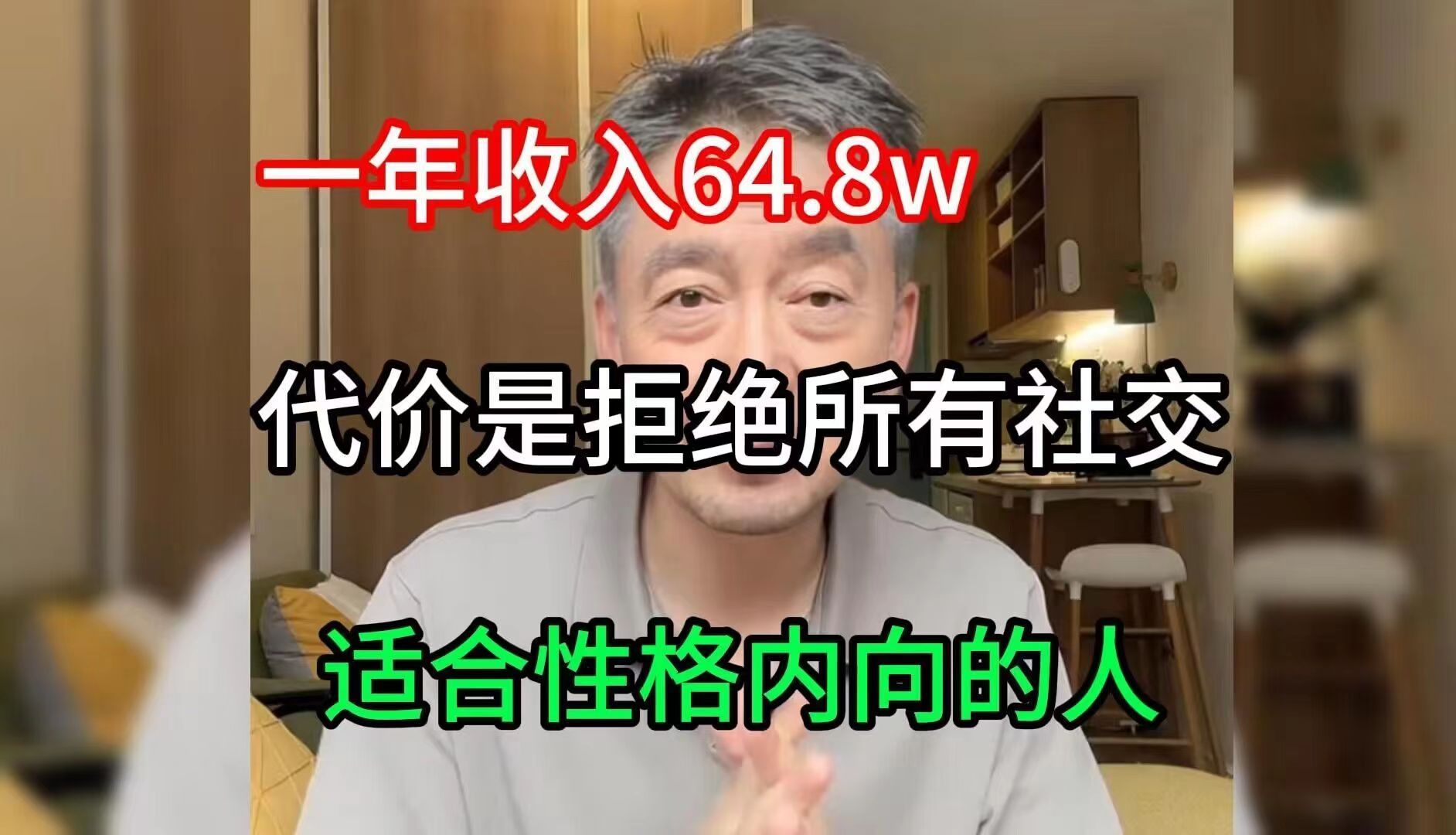 一年收入64.8w

代价是拒绝所有社交

适合性格内向的人